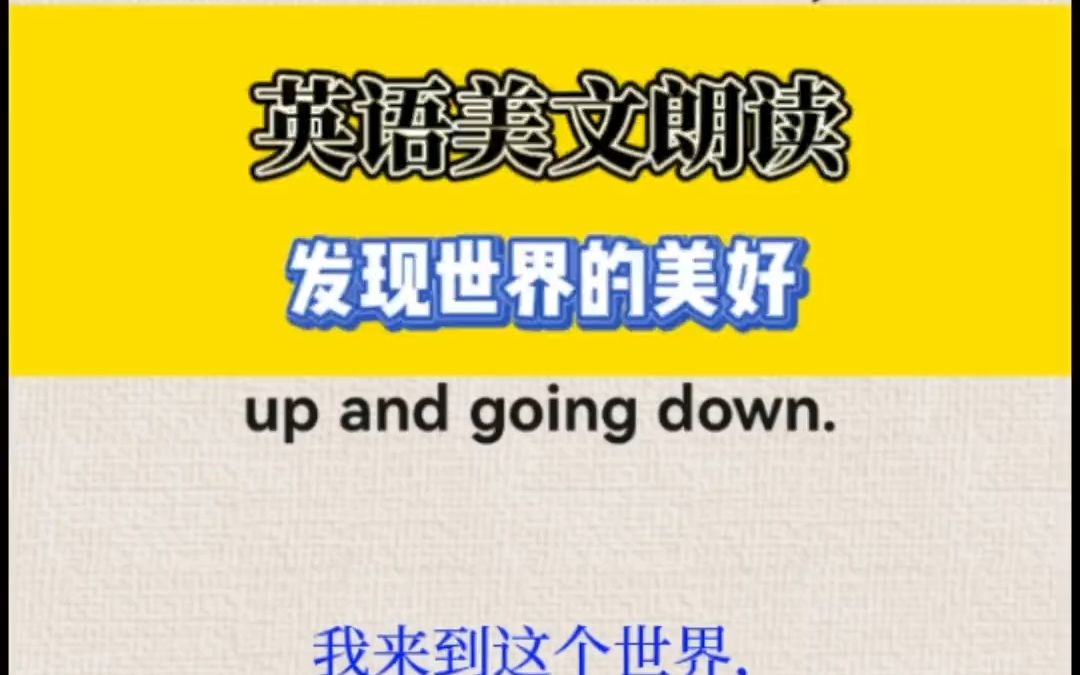 英语美文朗读

发现世界的美好

up and going down.

我来到这个世界，